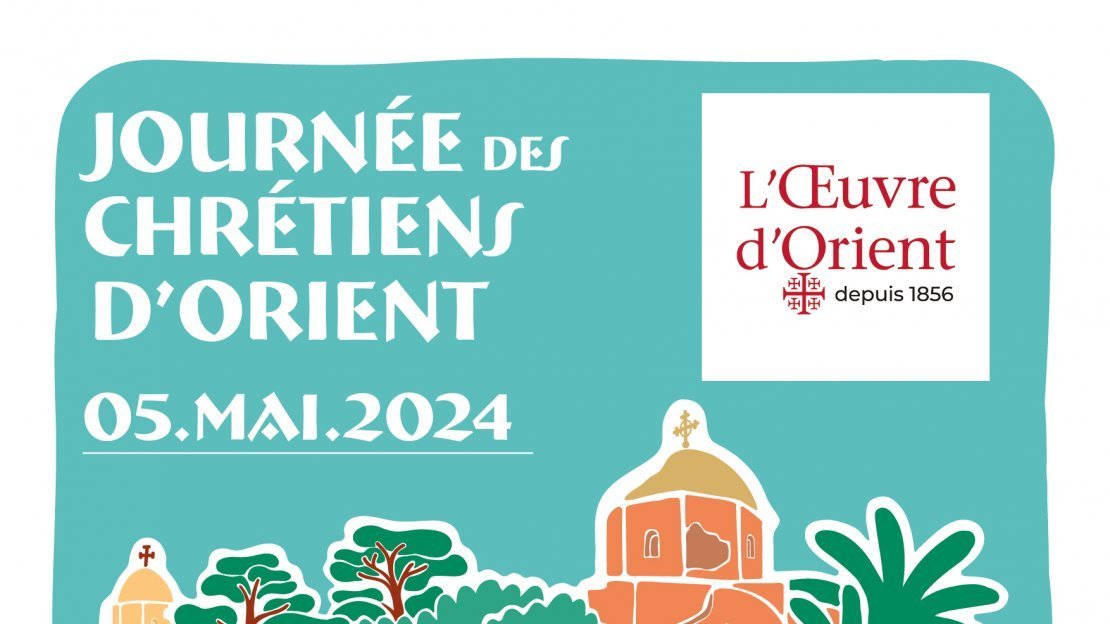 JOURNÉE DES CHRÉTIENS D'ORIENT

05.MAI.2024

L'Œuvre d'Orient

depuis 1856